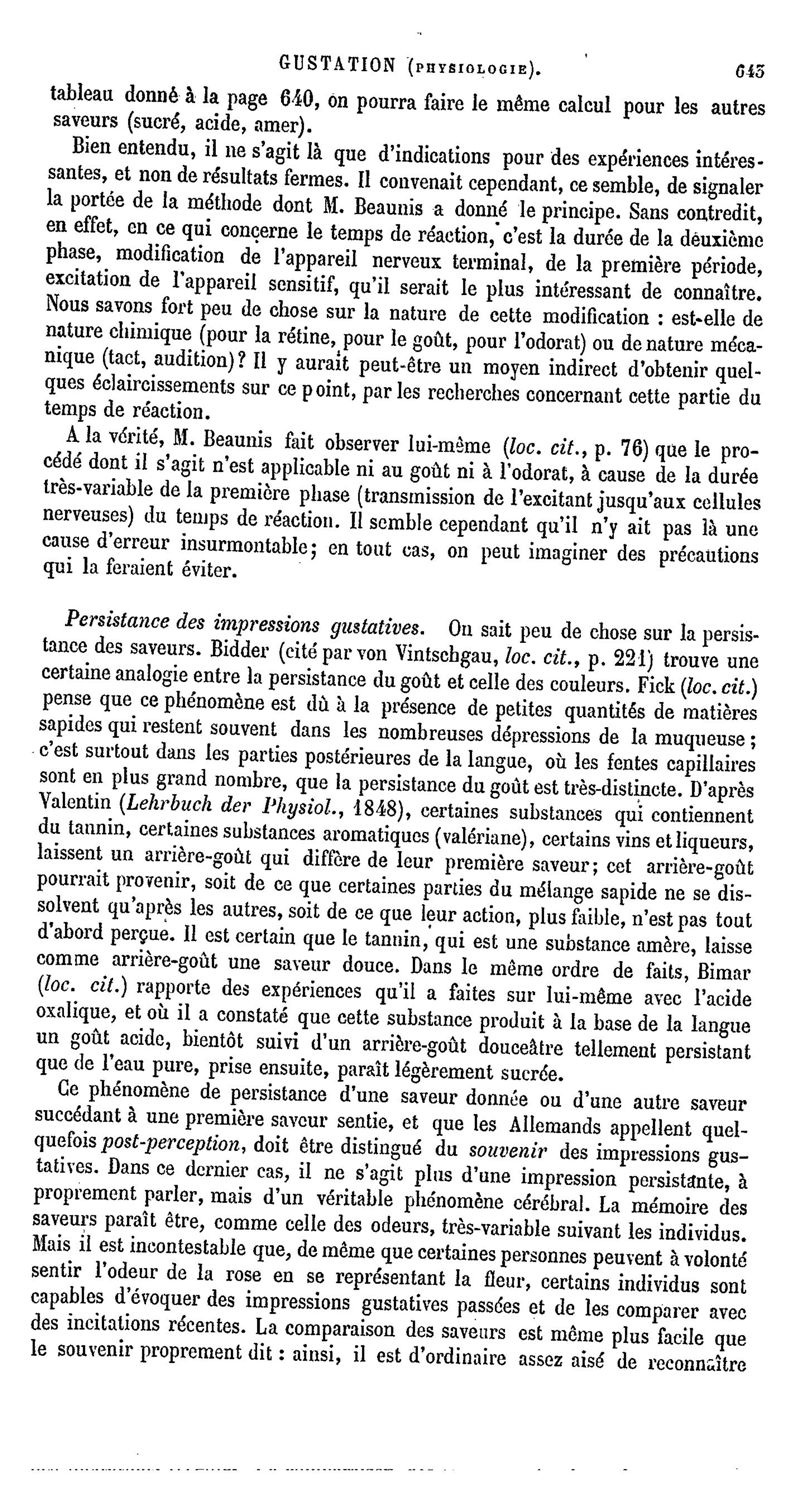 GUSTATION (PHYSIOLOGIE). 643

tableau donné à la page 640, on pourra faire le même calcul pour les autres saveurs (sucré, acide, amer).

Bien entendu, il ne s'agit là que d'indications pour des expériences intéressantes, et non de résultats fermes. Il convenait cependant, ce semble, de signaler la portée de la méthode dont M. Beaunis a donné le principe. Sans contredit, en effet, en ce qui concerne le temps de réaction, c'est la durée de la deuxième phase, modification de l'appareil nerveux terminal, de la première période, excitation de l'appareil sensitif, qu'il serait le plus intéressant de connaître. Nous savons fort peu de chose sur la nature de cette modification : est-elle de nature chimique (pour la rétine, pour le goût, pour l'odorat) ou de nature mécanique (tact, audition)? Il y aurait peut-être un moyen indirect d'obtenir quelques éclaircissements sur ce point, par les recherches concernant cette partie du temps de réaction.

A la vérité, M. Beaunis fait observer lui-même (loc. cit., p. 76) que le procédé dont il s'agit n'est applicable ni au goût ni à l'odorat, à cause de la durée très-variable de la première phase (transmission de l'excitant jusqu'aux cellules nerveuses) du temps de réaction. Il semble cependant qu'il n'y ait pas là une cause d'erreur insurmontable; en tout cas, on peut imaginer des précautions qui la feraient éviter.

Persistance des impressions gustatives. On sait peu de chose sur la persistance des saveurs. Bidder (cité par von Vintschgau, loc. cit., p. 221) trouve une certaine analogie entre la persistance du goût et celle des couleurs. Fick (loc. cit.) pense que ce phénomène est dû à la présence de petites quantités de matières sapides qui restent souvent dans les nombreuses dépressions de la muqueuse; c'est surtout dans les parties postérieures de la langue, où les fentes capillaires sont en plus grand nombre, que la persistance du goût est très-distincte. D'après Valentin (Lehrbuch der Physiol., 1848), certaines substances qui contiennent du tannin, certaines substances aromatiques (valériane), certains vins et liqueurs, laissent un arrière-goût qui diffère de leur première saveur; cet arrière-goût pourrait provenir, soit de ce que certaines parties du mélange sapide ne se dissolvent qu'après les autres, soit de ce que leur action, plus faible, n'est pas tout d'abord perçue. Il est certain que le tannin, qui est une substance amère, laisse comme arrière-goût une saveur douce. Dans le même ordre de faits, Bimar (loc. cit.) rapporte des expériences qu'il a faites sur lui-même avec l'acide oxalique, et où il a constaté que cette substance produit à la base de la langue un goût acide, bientôt suivi d'un arrière-goût douceâtre tellement persistant que de l'eau pure, prise ensuite, paraît légèrement sucrée.

Ce phénomène de persistance d'une saveur donnée ou d'une autre saveur succédant à une première saveur sentie, et que les Allemands appellent quelquefois post-perception, doit être distingué du souvenir des impressions gustatives. Dans ce dernier cas, il ne s'agit plus d'une impression persistante, à proprement parler, mais d'un véritable phénomène cérébral. La mémoire des saveurs paraît être, comme celle des odeurs, très-variable suivant les individus. Mais il est incontestable que, de même que certaines personnes peuvent à volonté sentir l'odeur de la rose en se représentant la fleur, certains individus sont capables d'évoquer des impressions gustatives passées et de les comparer avec des incitations récentes. La comparaison des saveurs est même plus facile que le souvenir proprement dit : ainsi, il est d'ordinaire assez aisé de reconnaître